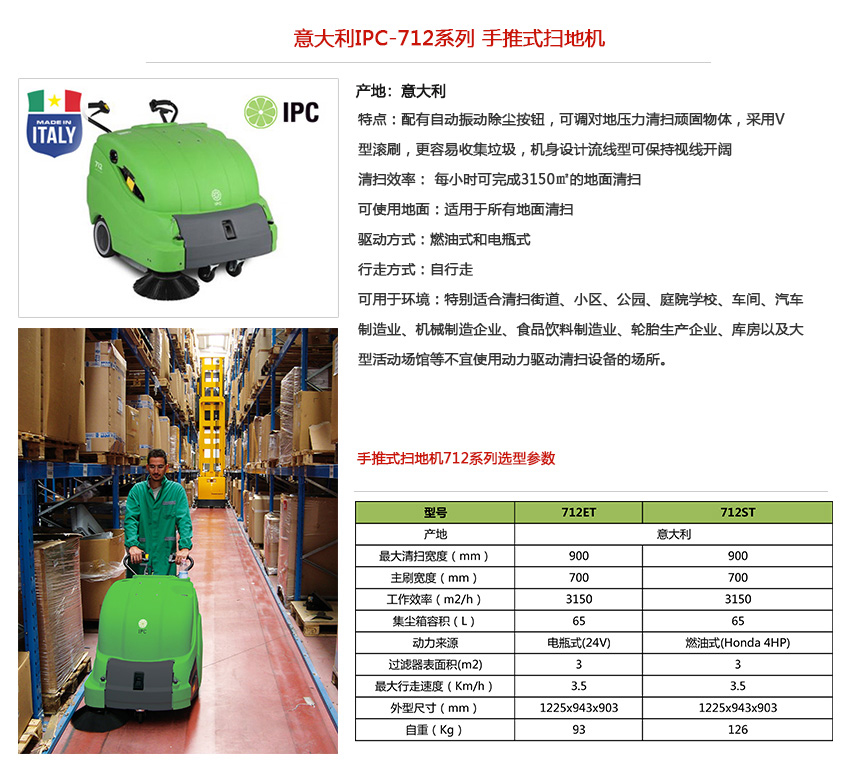 意大利IPC-712系列 手推式扫地机

MADE IN ITALY

IPC

产地：意大利

特点：配有自动振动除尘按钮，可调对地压力清扫顽固物体，采用V型滚刷，更容易收集垃圾，机身设计流线型可保持视线开阔

清扫效率：每小时可完成3150㎡的地面清扫

可使用地面：适用于所有地面清扫

驱动方式：燃油式和电瓶式

行走方式：自行走

可用于环境：特别适合清扫街道、小区、公园、庭院学校、车间、汽车制造业、机械制造企业、食品饮料制造业、轮胎生产企业、库房以及大型活动场馆等不宜使用动力驱动清扫设备的场所。

手推式扫地机712系列选型参数

| 型号 | 712ET | 712ST |
|---|---|---|
| 产地 | 意大利 | |
| 最大清扫宽度（mm） | 900 | 900 |
| 主刷宽度（mm） | 700 | 700 |
| 工作效率（m2/h） | 3150 | 3150 |
| 集尘箱容积（L） | 65 | 65 |
| 动力来源 | 电瓶式(24V) | 燃油式(Honda 4HP) |
| 过滤器表面积(m2) | 3 | 3 |
| 最大行走速度（Km/h） | 3.5 | 3.5 |
| 外型尺寸（mm） | 1225x943x903 | 1225x943x903 |
| 自重（Kg） | 93 | 126 |